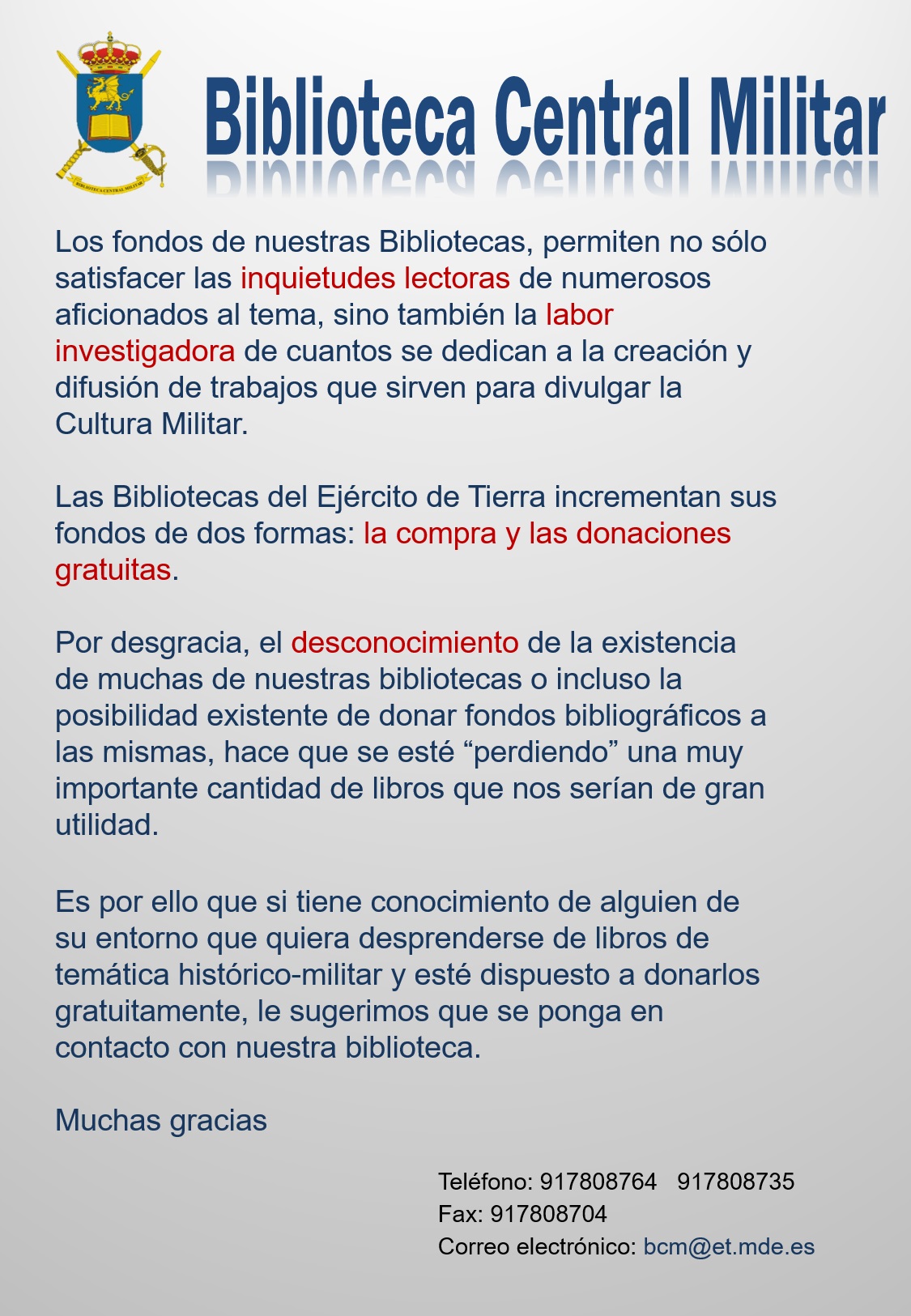 BIBLIOTECA CENTRAL MILITAR

Biblioteca Central Militar

Los fondos de nuestras Bibliotecas, permiten no sólo satisfacer las inquietudes lectoras de numerosos aficionados al tema, sino también la labor investigadora de cuantos se dedican a la creación y difusión de trabajos que sirven para divulgar la Cultura Militar.

Las Bibliotecas del Ejército de Tierra incrementan sus fondos de dos formas: la compra y las donaciones gratuitas.

Por desgracia, el desconocimiento de la existencia de muchas de nuestras bibliotecas o incluso la posibilidad existente de donar fondos bibliográficos a las mismas, hace que se esté “perdiendo” una muy importante cantidad de libros que nos serían de gran utilidad.

Es por ello que si tiene conocimiento de alguien de su entorno que quiera desprenderse de libros de temática histórico-militar y esté dispuesto a donarlos gratuitamente, le sugerimos que se ponga en contacto con nuestra biblioteca.

Muchas gracias

Teléfono: 917808764 917808735
Fax: 917808704
Correo electrónico: bcm@et.mde.es